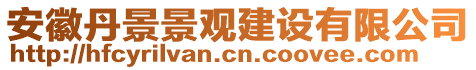 安徽丹景景观建设有限公司
http://hfcyrilvan.cn.coovee.com